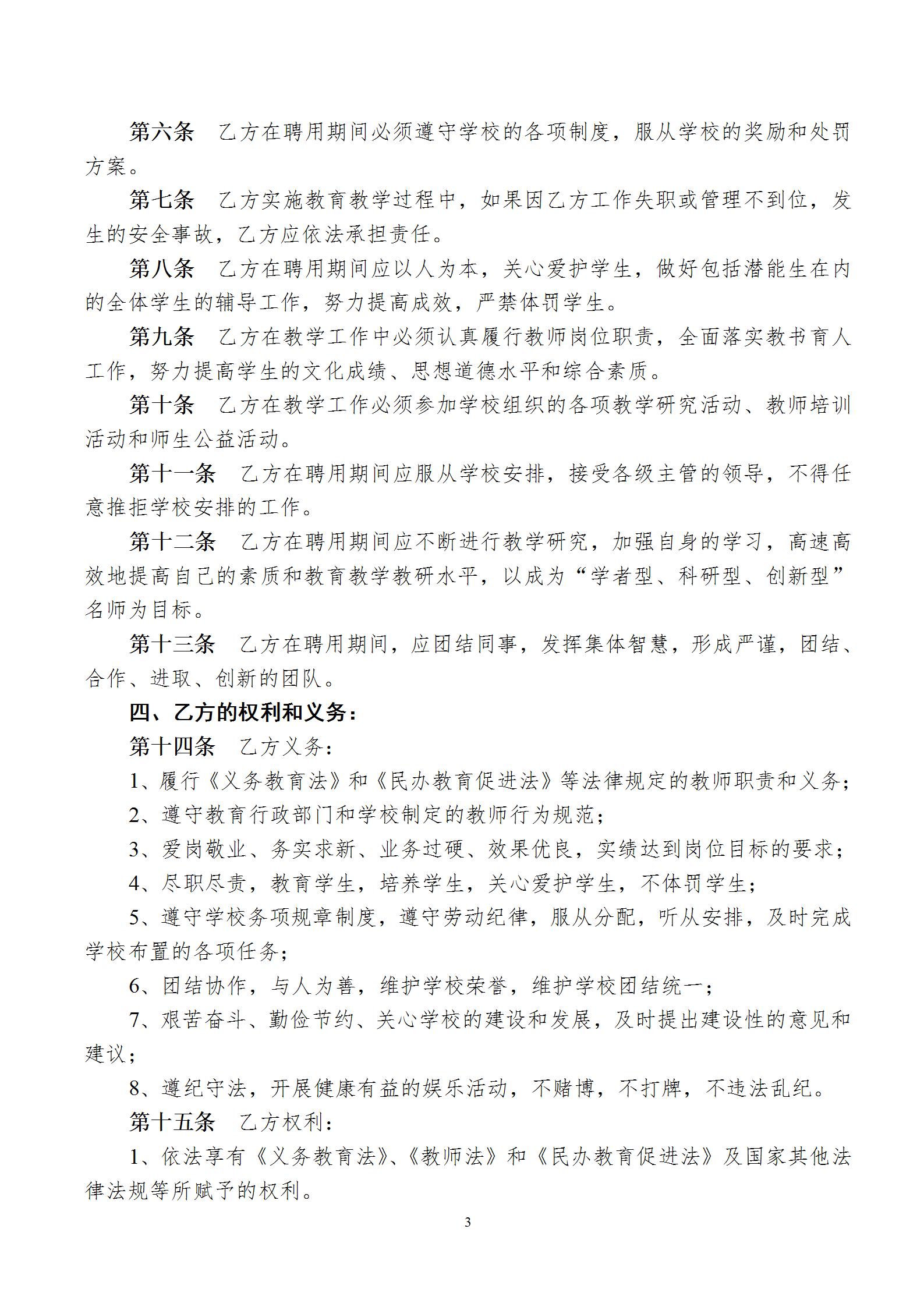 第六条　乙方在聘用期间必须遵守学校的各项制度，服从学校的奖励和处罚方案。

第七条　乙方实施教育教学过程中，如果因乙方工作失职或管理不到位，发生的安全事故，乙方应依法承担责任。

第八条　乙方在聘用期间应以人为本，关心爱护学生，做好包括潜能生在内的全体学生的辅导工作，努力提高成效，严禁体罚学生。

第九条　乙方在教学工作中必须认真履行教师岗位职责，全面落实教书育人工作，努力提高学生的文化成绩、思想道德水平和综合素质。

第十条　乙方在教学工作必须参加学校组织的各项教学研究活动、教师培训活动和师生公益活动。

第十一条　乙方在聘用期间应服从学校安排，接受各级主管的领导，不得任意推拒学校安排的工作。

第十二条　乙方在聘用期间应不断进行教学研究，加强自身的学习，高速高效地提高自己的素质和教育教学教研水平，以成为“学者型、科研型、创新型”名师为目标。

第十三条　乙方在聘用期间，应团结同事，发挥集体智慧，形成严谨，团结、合作、进取、创新的团队。

四、乙方的权利和义务：

第十四条　乙方义务：

1、履行《义务教育法》和《民办教育促进法》等法律规定的教师职责和义务；

2、遵守教育行政部门和学校制定的教师行为规范；

3、爱岗敬业、务实求新、业务过硬、效果优良，实绩达到岗位目标的要求；

4、尽职尽责，教育学生，培养学生，关心爱护学生，不体罚学生；

5、遵守学校务项规章制度，遵守劳动纪律，服从分配，听从安排，及时完成学校布置的各项任务；

6、团结协作，与人为善，维护学校荣誉，维护学校团结统一；

7、艰苦奋斗、勤俭节约、关心学校的建设和发展，及时提出建设性的意见和建议；

8、遵纪守法，开展健康有益的娱乐活动，不赌博，不打牌，不违法乱纪。

第十五条　乙方权利：

1、依法享有《义务教育法》、《教师法》和《民办教育促进法》及国家其他法律法规等所赋予的权利。

3